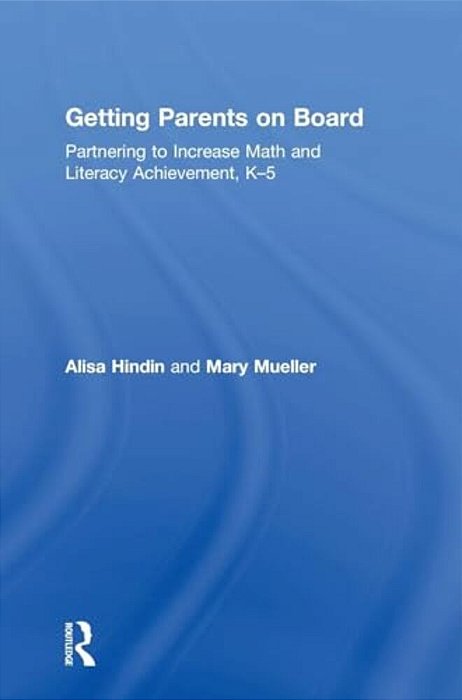 Getting Parents on Board

Partnering to Increase Math and Literacy Achievement, K–5

Alisa Hindin and Mary Mueller

ROUTLEDGE